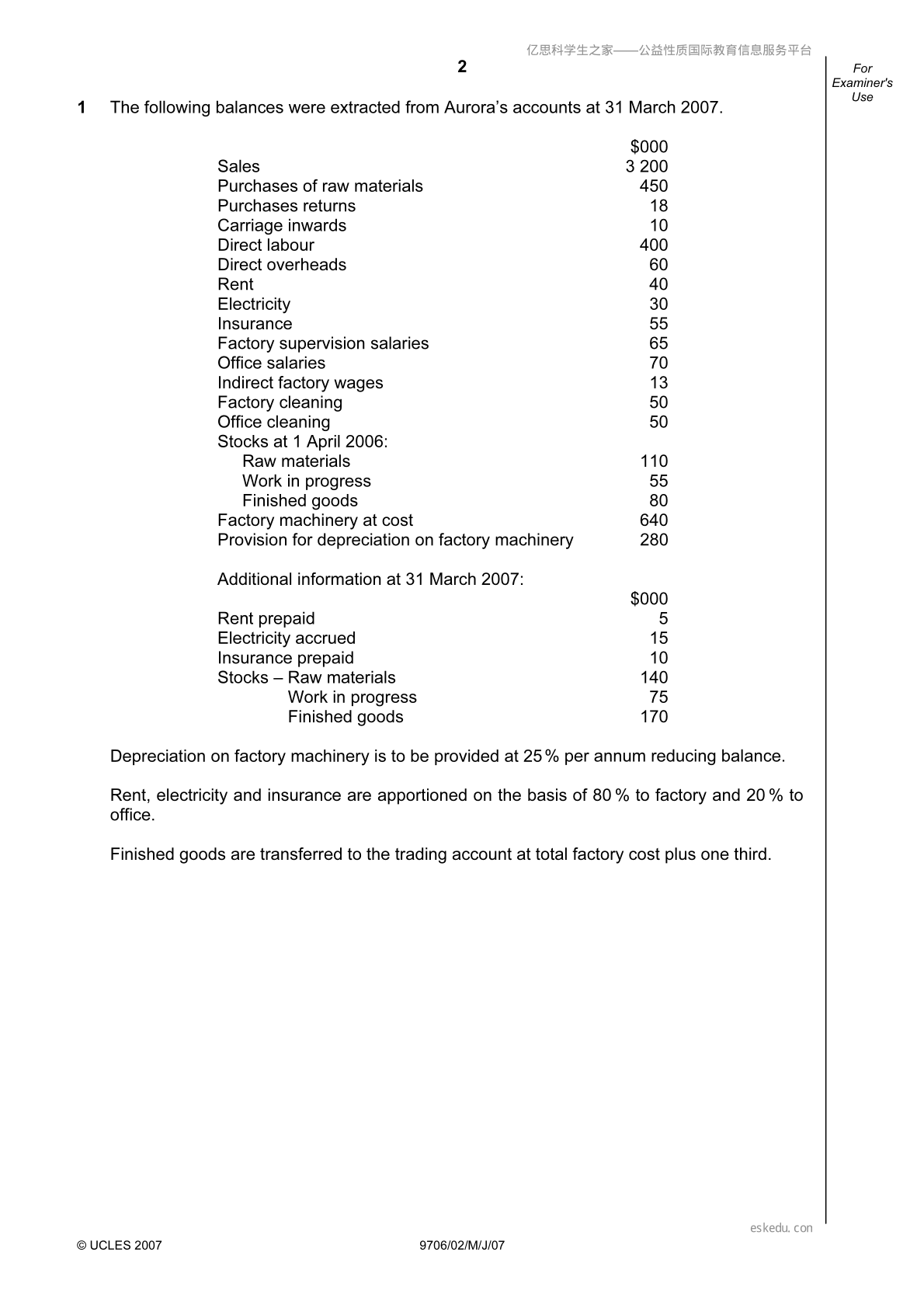 亿思科学生之家——公益性质国际教育信息服务平台

2

For Examiner's Use

1 The following balances were extracted from Aurora's accounts at 31 March 2007.

$000
Sales 3 200
Purchases of raw materials 450
Purchases returns 18
Carriage inwards 10
Direct labour 400
Direct overheads 60
Rent 40
Electricity 30
Insurance 55
Factory supervision salaries 65
Office salaries 70
Indirect factory wages 13
Factory cleaning 50
Office cleaning 50
Stocks at 1 April 2006:
Raw materials 110
Work in progress 55
Finished goods 80
Factory machinery at cost 640
Provision for depreciation on factory machinery 280

Additional information at 31 March 2007:
$000
Rent prepaid 5
Electricity accrued 15
Insurance prepaid 10
Stocks – Raw materials 140
Work in progress 75
Finished goods 170

Depreciation on factory machinery is to be provided at 25% per annum reducing balance.

Rent, electricity and insurance are apportioned on the basis of 80% to factory and 20% to office.

Finished goods are transferred to the trading account at total factory cost plus one third.

eskedu.con

© UCLES 2007 9706/02/M/J/07